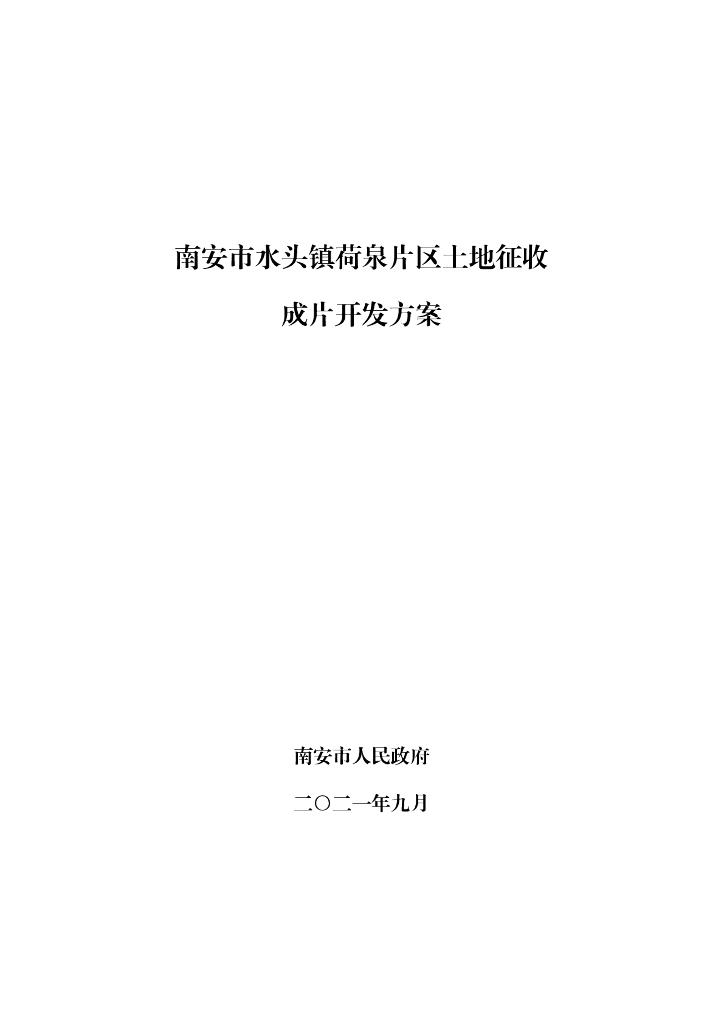 南安市水头镇荷泉片区土地征收

成片开发方案

南安市人民政府

二〇二一年九月